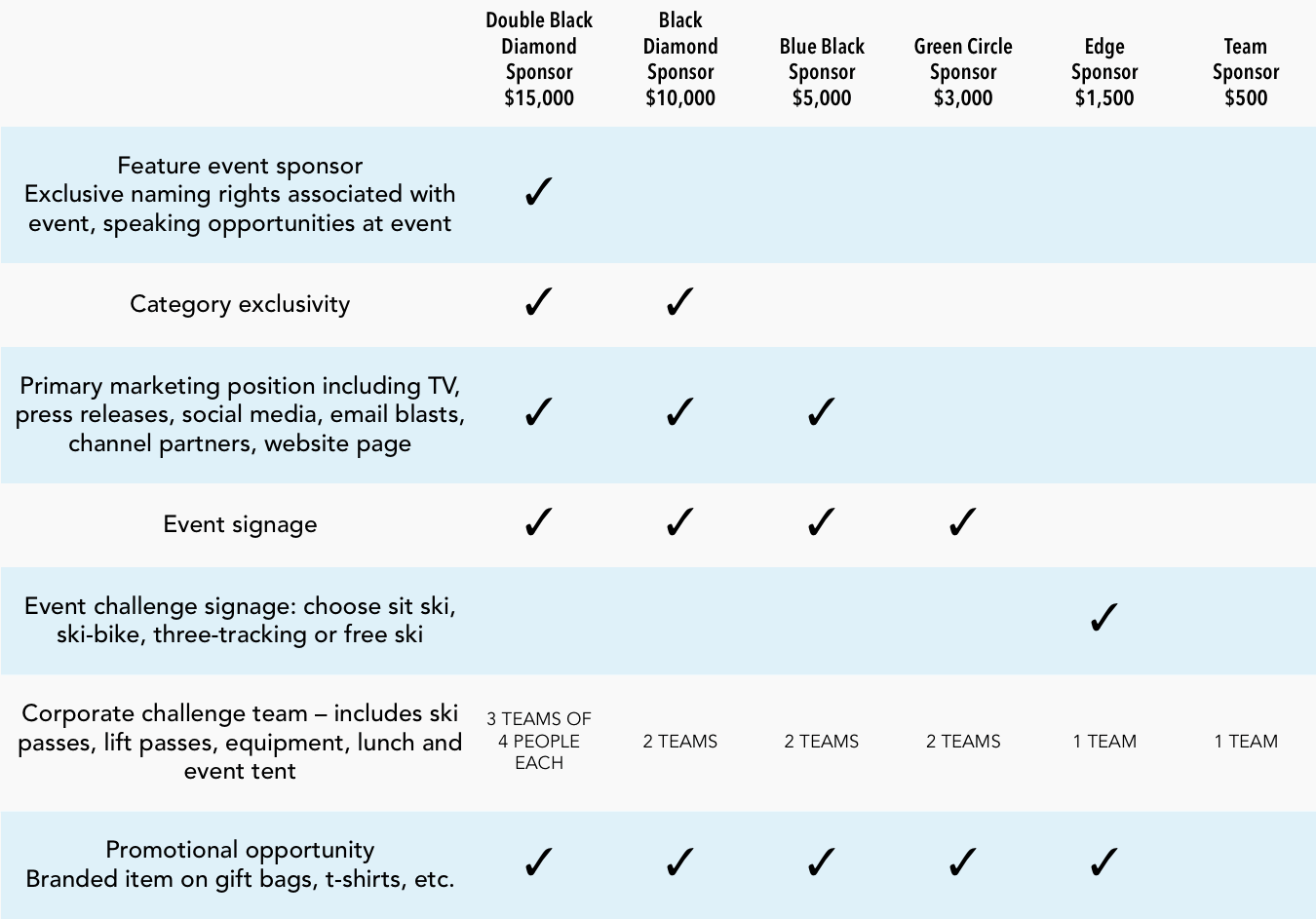 | | Double Black Diamond Sponsor \$15,000 | Black Diamond Sponsor \$10,000 | Blue Black Sponsor \$5,000 | Green Circle Sponsor \$3,000 | Edge Sponsor \$1,500 | Team Sponsor \$500 |
|---|---|---|---|---|---|---|
| Feature event sponsor Exclusive naming rights associated with event, speaking opportunities at event | ✓ | | | | | |
| Category exclusivity | ✓ | ✓ | | | | |
| Primary marketing position including TV, press releases, social media, email blasts, channel partners, website page | ✓ | ✓ | ✓ | | | |
| Event signage | ✓ | ✓ | ✓ | ✓ | | |
| Event challenge signage: choose sit ski, ski-bike, three-tracking or free ski | | | | | ✓ | |
| Corporate challenge team – includes ski passes, lift passes, equipment, lunch and event tent | 3 TEAMS OF 4 PEOPLE EACH | 2 TEAMS | 2 TEAMS | 2 TEAMS | 1 TEAM | 1 TEAM |
| Promotional opportunity Branded item on gift bags, t-shirts, etc. | ✓ | ✓ | ✓ | ✓ | ✓ | |